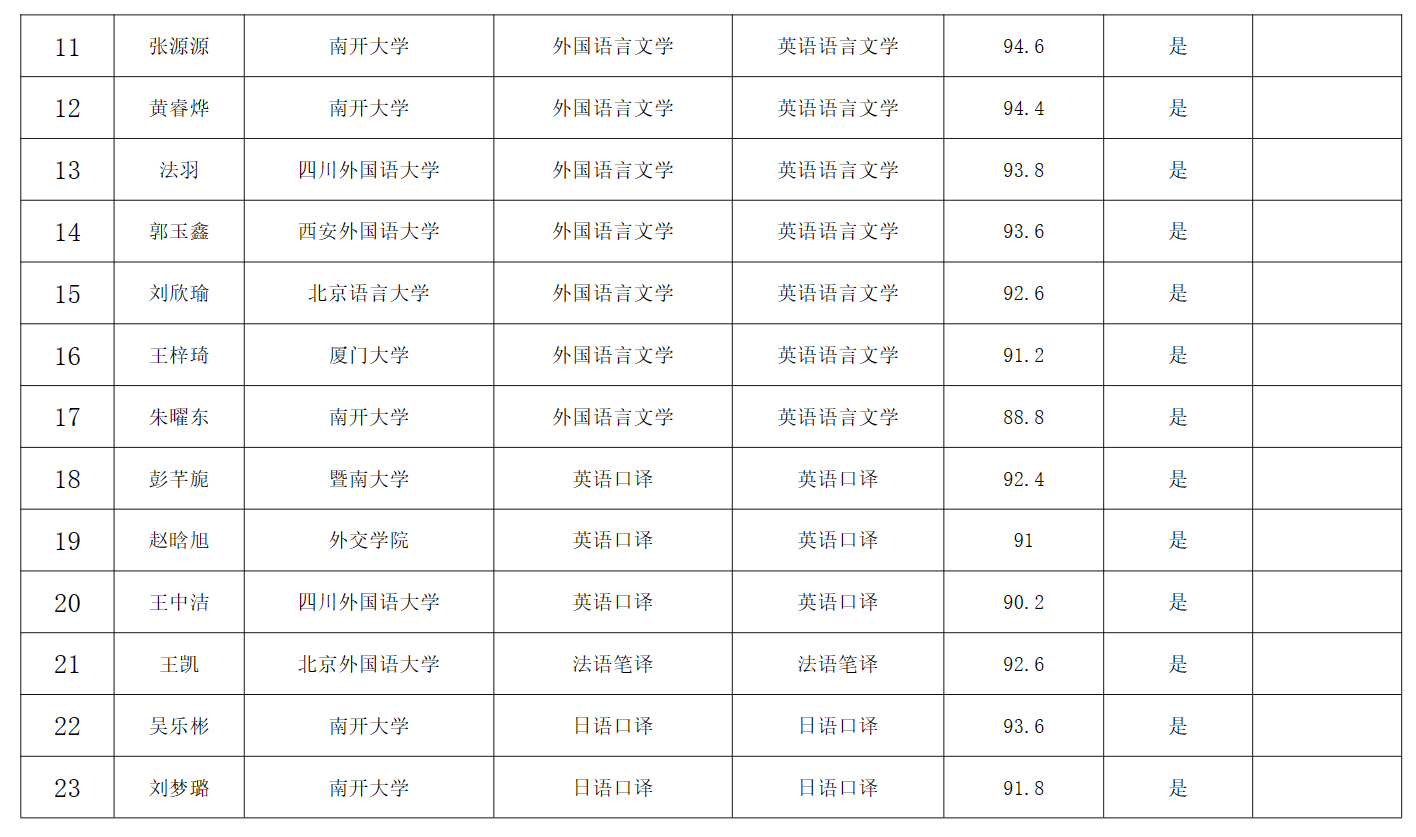 | 11 | 张源源 | 南开大学 | 外国语言文学 | 英语语言文学 | 94.6 | 是 |  |
|---|---|---|---|---|---|---|---|
| 12 | 黄睿烨 | 南开大学 | 外国语言文学 | 英语语言文学 | 94.4 | 是 |  |
| 13 | 法羽 | 四川外国语大学 | 外国语言文学 | 英语语言文学 | 93.8 | 是 |  |
| 14 | 郭玉鑫 | 西安外国语大学 | 外国语言文学 | 英语语言文学 | 93.6 | 是 |  |
| 15 | 刘欣瑜 | 北京语言大学 | 外国语言文学 | 英语语言文学 | 92.6 | 是 |  |
| 16 | 王梓琦 | 厦门大学 | 外国语言文学 | 英语语言文学 | 91.2 | 是 |  |
| 17 | 朱曜东 | 南开大学 | 外国语言文学 | 英语语言文学 | 88.8 | 是 |  |
| 18 | 彭芊旎 | 暨南大学 | 英语口译 | 英语口译 | 92.4 | 是 |  |
| 19 | 赵晗旭 | 外交学院 | 英语口译 | 英语口译 | 91 | 是 |  |
| 20 | 王中洁 | 四川外国语大学 | 英语口译 | 英语口译 | 90.2 | 是 |  |
| 21 | 王凯 | 北京外国语大学 | 法语笔译 | 法语笔译 | 92.6 | 是 |  |
| 22 | 吴乐彬 | 南开大学 | 日语口译 | 日语口译 | 93.6 | 是 |  |
| 23 | 刘梦璐 | 南开大学 | 日语口译 | 日语口译 | 91.8 | 是 |  |